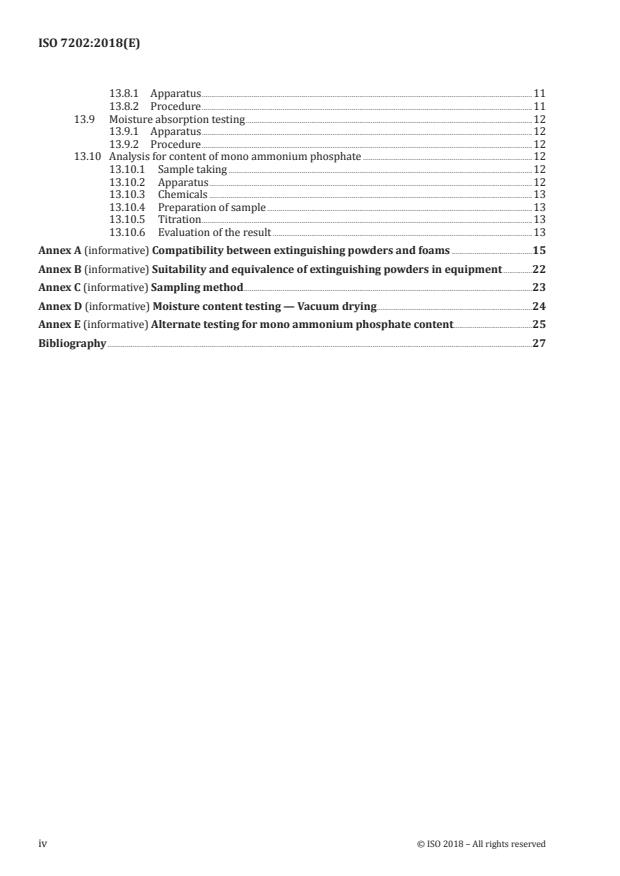 ISO 7202:2018(E)

13.8.1 Apparatus 11
13.8.2 Procedure 11
13.9 Moisture absorption testing 12
13.9.1 Apparatus 12
13.9.2 Procedure 12
13.10 Analysis for content of mono ammonium phosphate 12
13.10.1 Sample taking 12
13.10.2 Apparatus 12
13.10.3 Chemicals 13
13.10.4 Preparation of sample 13
13.10.5 Titration 13
13.10.6 Evaluation of the result 13

Annex A (informative) Compatibility between extinguishing powders and foams 15

Annex B (informative) Suitability and equivalence of extinguishing powders in equipment 22

Annex C (informative) Sampling method 23

Annex D (informative) Moisture content testing — Vacuum drying 24

Annex E (informative) Alternate testing for mono ammonium phosphate content 25

Bibliography 27

iv © ISO 2018 – All rights reserved